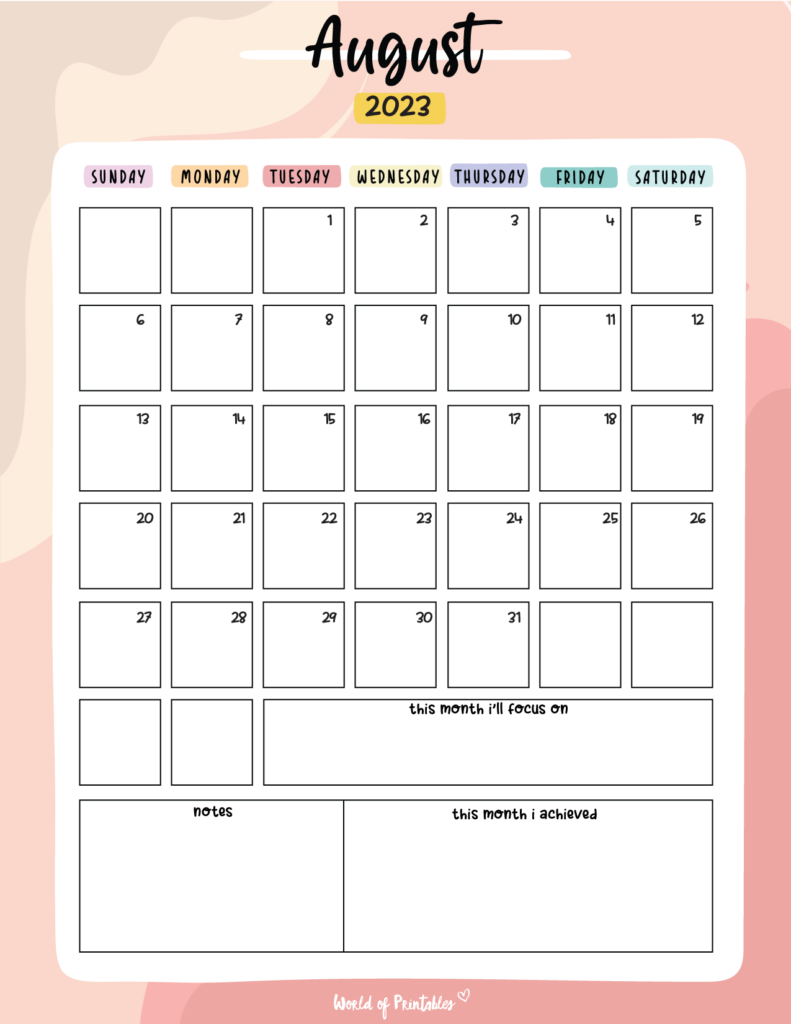 August

2023

| SUNDAY | MONDAY | TUESDAY | WEDNESDAY | THURSDAY | FRIDAY | SATURDAY |
|---|---|---|---|---|---|---|
| | | 1 | 2 | 3 | 4 | 5 |
| 6 | 7 | 8 | 9 | 10 | 11 | 12 |
| 13 | 14 | 15 | 16 | 17 | 18 | 19 |
| 20 | 21 | 22 | 23 | 24 | 25 | 26 |
| 27 | 28 | 29 | 30 | 31 | | |

this month i'll focus on

notes

this month i achieved

World of Printables